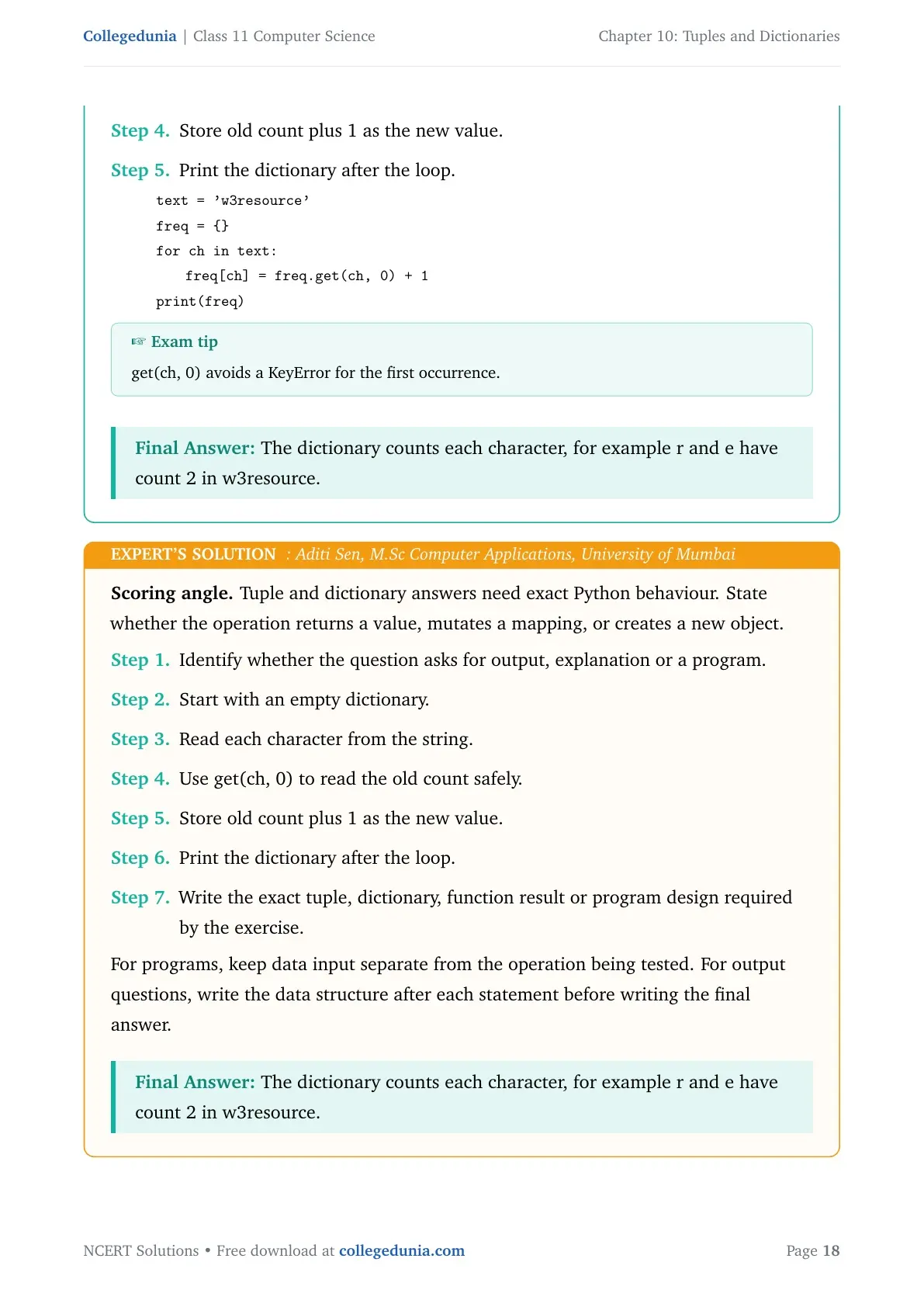 Collegedunia | Class 11 Computer Science Chapter 10: Tuples and Dictionaries

Step 4. Store old count plus 1 as the new value.

Step 5. Print the dictionary after the loop.

text = 'w3resource'
freq = {}
for ch in text:
    freq[ch] = freq.get(ch, 0) + 1
print(freq)

☞ Exam tip

get(ch, 0) avoids a KeyError for the first occurrence.

Final Answer: The dictionary counts each character, for example r and e have count 2 in w3resource.

EXPERT'S SOLUTION : Aditi Sen, M.Sc Computer Applications, University of Mumbai

Scoring angle. Tuple and dictionary answers need exact Python behaviour. State whether the operation returns a value, mutates a mapping, or creates a new object.

Step 1. Identify whether the question asks for output, explanation or a program.

Step 2. Start with an empty dictionary.

Step 3. Read each character from the string.

Step 4. Use get(ch, 0) to read the old count safely.

Step 5. Store old count plus 1 as the new value.

Step 6. Print the dictionary after the loop.

Step 7. Write the exact tuple, dictionary, function result or program design required by the exercise.

For programs, keep data input separate from the operation being tested. For output questions, write the data structure after each statement before writing the final answer.

Final Answer: The dictionary counts each character, for example r and e have count 2 in w3resource.

NCERT Solutions • Free download at collegedunia.com Page 18